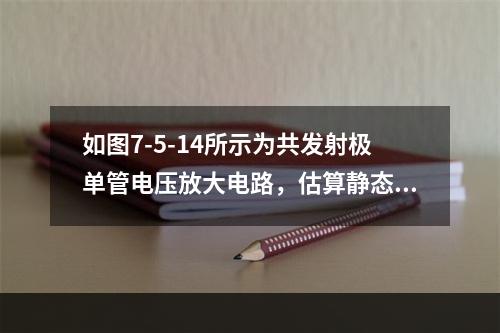 如图7-5-14所示为共发射极单管电压放大电路，估算静态...